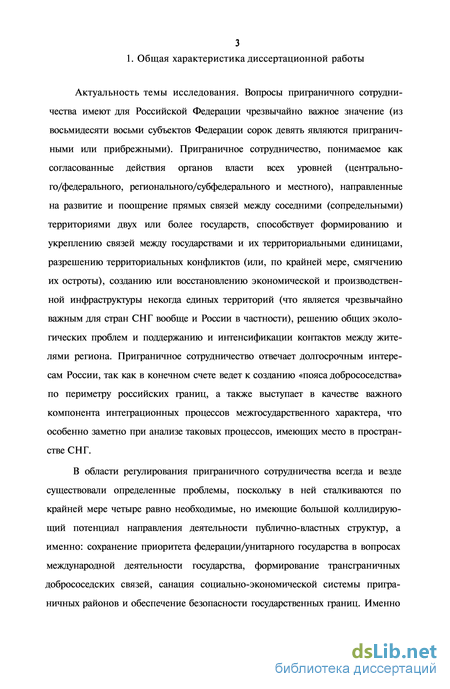 3

1. Общая характеристика диссертационной работы

Актуальность темы исследования. Вопросы приграничного сотрудничества имеют для Российской Федерации чрезвычайно важное значение (из восьмидесяти восьми субъектов Федерации сорок девять являются приграничными или прибрежными). Приграничное сотрудничество, понимаемое как согласованные действия органов власти всех уровней (центрального/федерального, регионального/субфедерального и местного), направленные на развитие и поощрение прямых связей между соседними (сопредельными) территориями двух или более государств, способствует формированию и укреплению связей между государствами и их территориальными единицами, разрешению территориальных конфликтов (или, по крайней мере, смягчению их остроты), созданию или восстановлению экономической и производственной инфраструктуры некогда единых территорий (что является чрезвычайно важным для стран СНГ вообще и России в частности), решению общих экологических проблем и поддержанию и интенсификации контактов между жителями региона. Приграничное сотрудничество отвечает долгосрочным интересам России, так как в конечном счете ведет к созданию «пояса добрососедства» по периметру российских границ, а также выступает в качестве важного компонента интеграционных процессов межгосударственного характера, что особенно заметно при анализе таковых процессов, имеющих место в пространстве СНГ.

В области регулирования приграничного сотрудничества всегда и везде существовали определенные проблемы, поскольку в ней сталкиваются по крайней мере четыре равно необходимые, но имеющие большой коллидирующий потенциал направления деятельности публично-властных структур, а именно: сохранение приоритета федерации/унитарного государства в вопросах международной деятельности государства, формирование трансграничных добрососедских связей, санация социально-экономической системы приграничных районов и обеспечение безопасности государственных границ. Именно

dsLib.net
библиотека диссертаций